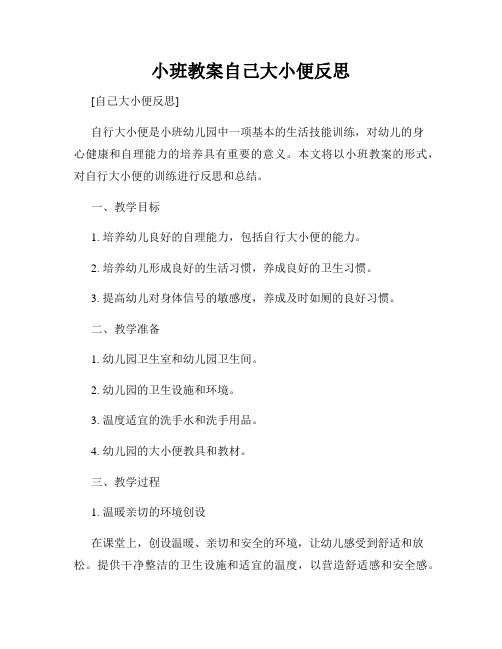 小班教案自己大小便反思

[自己大小便反思]

自行大小便是小班幼儿园中一项基本的生活技能训练，对幼儿的身心健康和自理能力的培养具有重要的意义。本文将以小班教案的形式，对自行大小便的训练进行反思和总结。

一、教学目标

1. 培养幼儿良好的自理能力，包括自行大小便的能力。

2. 培养幼儿形成良好的生活习惯，养成良好的卫生习惯。

3. 提高幼儿对身体信号的敏感度，养成及时如厕的良好习惯。

二、教学准备

1. 幼儿园卫生室和幼儿园卫生间。

2. 幼儿园的卫生设施和环境。

3. 温度适宜的洗手水和洗手用品。

4. 幼儿园的大小便教具和教材。

三、教学过程

1. 温暖亲切的环境创设

在课堂上，创设温暖、亲切和安全的环境，让幼儿感受到舒适和放松。提供干净整洁的卫生设施和适宜的温度，以营造舒适感和安全感。